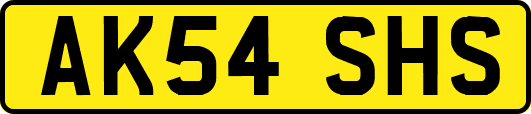 AK54 SHS